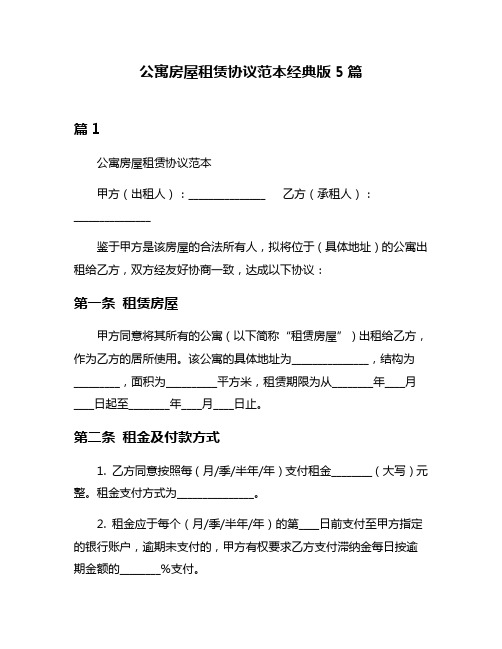 公寓房屋租赁协议范本经典版 5 篇

篇 1

公寓房屋租赁协议范本

甲方（出租人）：______________ 乙方（承租人）：______________

鉴于甲方是该房屋的合法所有人，拟将位于（具体地址）的公寓出租给乙方，双方经友好协商一致，达成以下协议：

第一条 租赁房屋

甲方同意将其所有的公寓（以下简称“租赁房屋”）出租给乙方，作为乙方的居所使用。该公寓的具体地址为______________，结构为________，面积为_________平方米，租赁期限为从_______年___月___日起至_______年___月___日止。

第二条 租金及付款方式

1. 乙方同意按照每（月/季/半年/年）支付租金_______（大写）元整。租金支付方式为______________。

2. 租金应于每个（月/季/半年/年）的第___日前支付至甲方指定的银行账户，逾期未支付的，甲方有权要求乙方支付滞纳金每日按逾期金额的_______%支付。